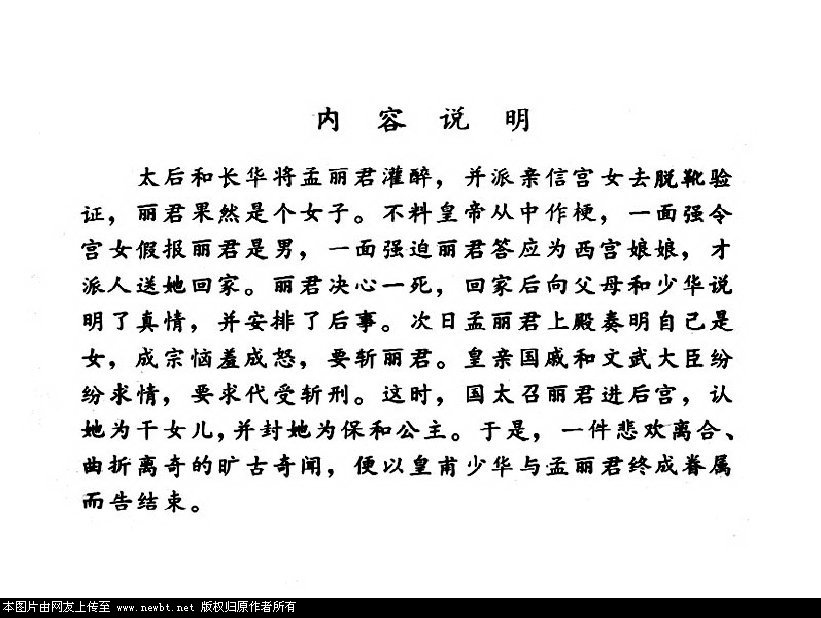 内 容 说 明

太后和长华将孟丽君灌醉，并派亲信宫女去脱靴验证，丽君果然是个女子。不料皇帝从中作梗，一面强令宫女假报丽君是男，一面强迫丽君答应为西宫娘娘，才派人送她回家。丽君决心一死，回家后向父母和少华说明了真情，并安排了后事。次日孟丽君上殿奏明自己是女，成宗恼羞成怒，要斩丽君。皇亲国戚和文武大臣纷纷求情，要求代受斩刑。这时，国太召丽君进后宫，认她为干女儿，并封她为保和公主。于是，一件悲欢离合、曲折离奇的旷古奇闻，便以皇甫少华与孟丽君终成眷属而告结束。

本图片由网友上传至 www.newbt.net 版权归原作者所有